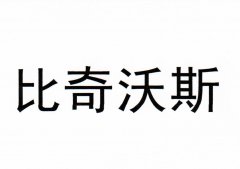 比奇沃斯